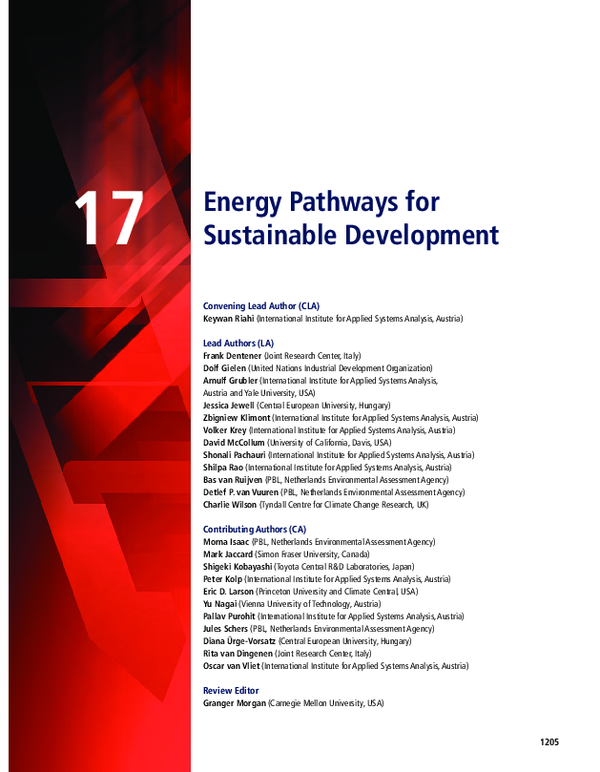 17

Energy Pathways for Sustainable Development

Convening Lead Author (CLA)
Keywan Riahi (International Institute for Applied Systems Analysis, Austria)

Lead Authors (LA)
Frank Dentener (Joint Research Center, Italy)
Dolf Gielen (United Nations Industrial Development Organization)
Arnulf Grubler (International Institute for Applied Systems Analysis, Austria and Yale University, USA)
Jessica Jewell (Central European University, Hungary)
Zbigniew Klimont (International Institute for Applied Systems Analysis, Austria)
Volker Krey (International Institute for Applied Systems Analysis, Austria)
David McCollum (University of California, Davis, USA)
Shonali Pachauri (International Institute for Applied Systems Analysis, Austria)
Shilpa Rao (International Institute for Applied Systems Analysis, Austria)
Bas van Ruijven (PBL, Netherlands Environmental Assessment Agency)
Detlef P. van Vuuren (PBL, Netherlands Environmental Assessment Agency)
Charlie Wilson (Tyndall Centre for Climate Change Research, UK)

Contributing Authors (CA)
Morna Isaac (PBL, Netherlands Environmental Assessment Agency)
Mark Jaccard (Simon Fraser University, Canada)
Shigeki Kobayashi (Toyota Central R&D Laboratories, Japan)
Peter Kolp (International Institute for Applied Systems Analysis, Austria)
Eric D. Larson (Princeton University and Climate Central, USA)
Yu Nagai (Vienna University of Technology, Austria)
Pallav Purohit (International Institute for Applied Systems Analysis, Austria)
Jules Schers (PBL, Netherlands Environmental Assessment Agency)
Diana Ürge-Vorsatz (Central European University, Hungary)
Rita van Dingenen (Joint Research Center, Italy)
Oscar van Vliet (International Institute for Applied Systems Analysis, Austria)

Review Editor
Granger Morgan (Carnegie Mellon University, USA)

1205